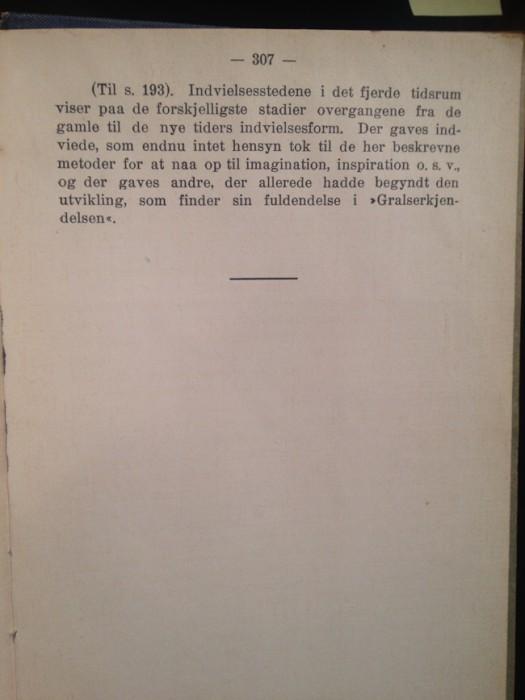 — 307 —

(Til s. 193). Indvielsesstedene i det fjerde tidsrum viser paa de forskjelligste stadier overgangene fra de gamle til de nye tiders indvielsesform. Der gaves indviede, som endnu intet hensyn tok til de her beskrevne metoder for at naa op til imagination, inspiration o. s. v., og der gaves andre, der allerede hadde begyndt den utvikling, som finder sin fuldendelse i »Gralserkjendelsen«.